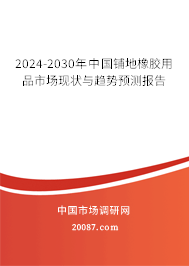 2024-2030年中国铺地橡胶用品市场现状与趋势预测报告

中国市场调研网

20087.com